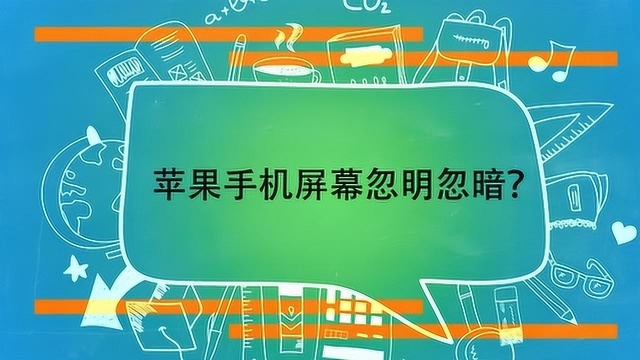 $CO_2$

苹果手机屏幕忽明忽暗?